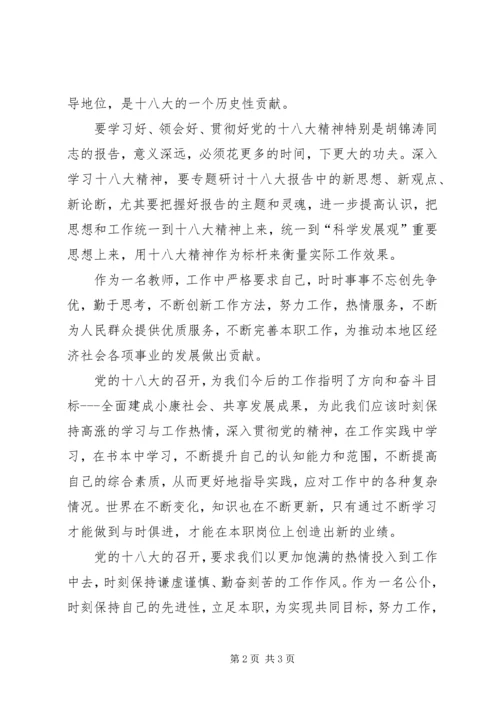 导地位，是十八大的一个历史性贡献。

要学习好、领会好、贯彻好党的十八大精神特别是胡锦涛同志的报告，意义深远，必须花更多的时间，下更大的功夫。深入学习十八大精神，要专题研讨十八大报告中的新思想、新观点、新论断，尤其要把握好报告的主题和灵魂，进一步提高认识，把思想和工作统一到十八大精神上来，统一到“科学发展观”重要思想上来，用十八大精神作为标杆来衡量实际工作效果。

作为一名教师，工作中严格要求自己，时时事事不忘创先争优，勤于思考，不断创新工作方法，努力工作，热情服务，不断为人民群众提供优质服务，不断完善本职工作，为推动本地区经济社会各项事业的发展做出贡献。

党的十八大的召开，为我们今后的工作指明了方向和奋斗目标---全面建成小康社会、共享发展成果，为此我们应该时刻保持高涨的学习与工作热情，深入贯彻党的精神，在工作实践中学习，在书本中学习，不断提升自己的认知能力和范围，不断提高自己的综合素质，从而更好地指导实践，应对工作中的各种复杂情况。世界在不断变化，知识也在不断更新，只有通过不断学习才能做到与时俱进，才能在本职岗位上创造出新的业绩。

党的十八大的召开，要求我们以更加饱满的热情投入到工作中去，时刻保持谦虚谨慎、勤奋刻苦的工作作风。作为一名公仆，时刻保持自己的先进性，立足本职，为实现共同目标，努力工作，

第2页 共3页